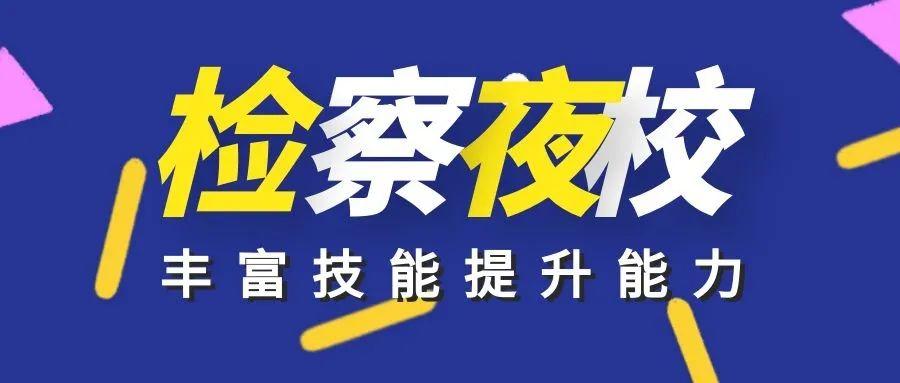 检察夜校

丰富技能提升能力